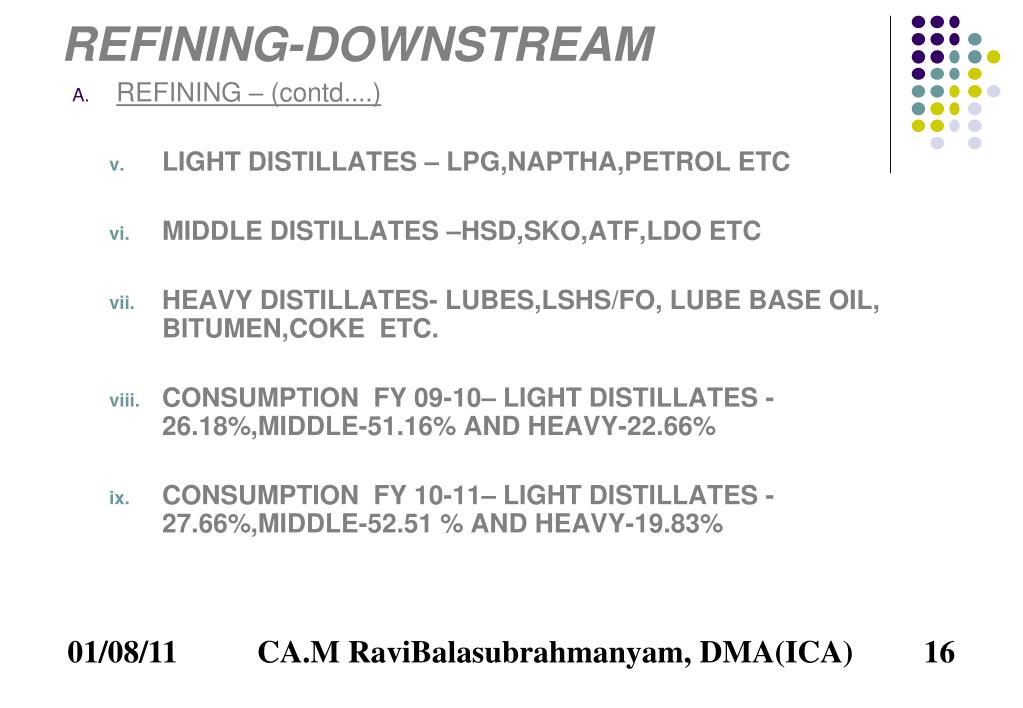 REFINING-DOWNSTREAM

A. REFINING – (contd....)

v. LIGHT DISTILLATES – LPG,NAPTHA,PETROL ETC

vi. MIDDLE DISTILLATES –HSD,SKO,ATF,LDO ETC

vii. HEAVY DISTILLATES- LUBES,LSHS/FO, LUBE BASE OIL, BITUMEN,COKE ETC.

viii. CONSUMPTION FY 09-10– LIGHT DISTILLATES - 26.18%,MIDDLE-51.16% AND HEAVY-22.66%

ix. CONSUMPTION FY 10-11– LIGHT DISTILLATES - 27.66%,MIDDLE-52.51 % AND HEAVY-19.83%

01/08/11 CA.M RaviBalasubrahmanyam, DMA(ICA) 16